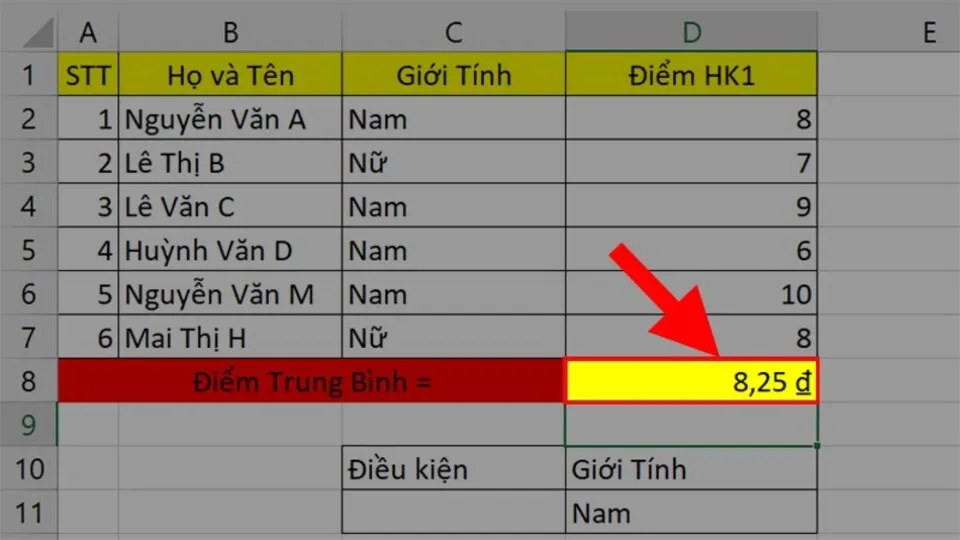 | | A | B | C | D | E |
|---|---|---|---|---|---|
| 1 | STT | Họ và Tên | Giới Tính | Điểm HK1 | |
| 2 | 1 | Nguyễn Văn A | Nam | 8 | |
| 3 | 2 | Lê Thị B | Nữ | 7 | |
| 4 | 3 | Lê Văn C | Nam | 9 | |
| 5 | 4 | Huỳnh Văn D | Nam | 6 | |
| 6 | 5 | Nguyễn Văn M | Nam | 10 | |
| 7 | 6 | Mai Thị H | Nữ | 8 | |
| 8 | Điểm Trung Bình = | | | 8,25 đ | |
| 9 | | | | | |
| 10 | | | Điều kiện | Giới Tính | |
| 11 | | | | Nam | |